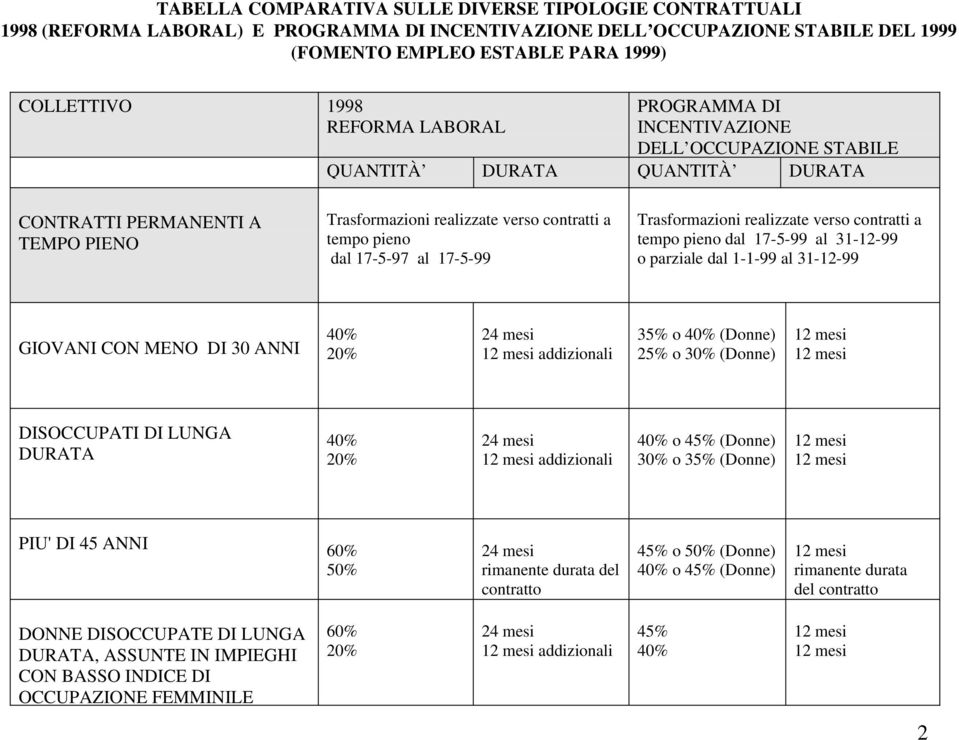 TABELLA COMPARATIVA SULLE DIVERSE TIPOLOGIE CONTRATTUALI
1998 (REFORMA LABORAL) E PROGRAMMA DI INCENTIVAZIONE DELL'OCCUPAZIONE STABILE DEL 1999
(FOMENTO EMPLEO ESTABLE PARA 1999)

| COLLETTIVO | 1998 REFORMA LABORAL | | PROGRAMMA DI INCENTIVAZIONE DELL'OCCUPAZIONE STABILE | |
|---|---|---|---|---|
| | QUANTITÀ' | DURATA | QUANTITÀ' | DURATA |
| CONTRATTI PERMANENTI A TEMPO PIENO | Trasformazioni realizzate verso contratti a tempo pieno dal 17-5-97 al 17-5-99 | | Trasformazioni realizzate verso contratti a tempo pieno dal 17-5-99 al 31-12-99 o parziale dal 1-1-99 al 31-12-99 | |
| GIOVANI CON MENO DI 30 ANNI | 40% 20% | 24 mesi 12 mesi addizionali | 35% o 40% (Donne) 25% o 30% (Donne) | 12 mesi 12 mesi |
| DISOCCUPATI DI LUNGA DURATA | 40% 20% | 24 mesi 12 mesi addizionali | 40% o 45% (Donne) 30% o 35% (Donne) | 12 mesi 12 mesi |
| PIU' DI 45 ANNI | 60% 50% | 24 mesi rimanente durata del contratto | 45% o 50% (Donne) 40% o 45% (Donne) | 12 mesi rimanente durata del contratto |
| DONNE DISOCCUPATE DI LUNGA DURATA, ASSUNTE IN IMPIEGHI CON BASSO INDICE DI OCCUPAZIONE FEMMINILE | 60% 20% | 24 mesi 12 mesi addizionali | 45% 40% | 12 mesi 12 mesi |

2